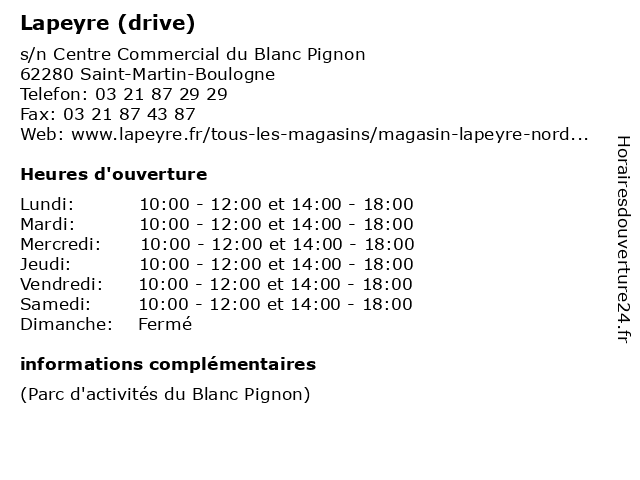 Lapeyre (drive)

s/n Centre Commercial du Blanc Pignon
62280 Saint-Martin-Boulogne
Telefon: 03 21 87 29 29
Fax: 03 21 87 43 87
Web: www.lapeyre.fr/tous-les-magasins/magasin-lapeyre-nord...

Heures d'ouverture

| | |
|---|---|
| Lundi: | 10:00 - 12:00 et 14:00 - 18:00 |
| Mardi: | 10:00 - 12:00 et 14:00 - 18:00 |
| Mercredi: | 10:00 - 12:00 et 14:00 - 18:00 |
| Jeudi: | 10:00 - 12:00 et 14:00 - 18:00 |
| Vendredi: | 10:00 - 12:00 et 14:00 - 18:00 |
| Samedi: | 10:00 - 12:00 et 14:00 - 18:00 |
| Dimanche: | Fermé |

informations complémentaires

(Parc d'activités du Blanc Pignon)

Horairesdouverture24.fr